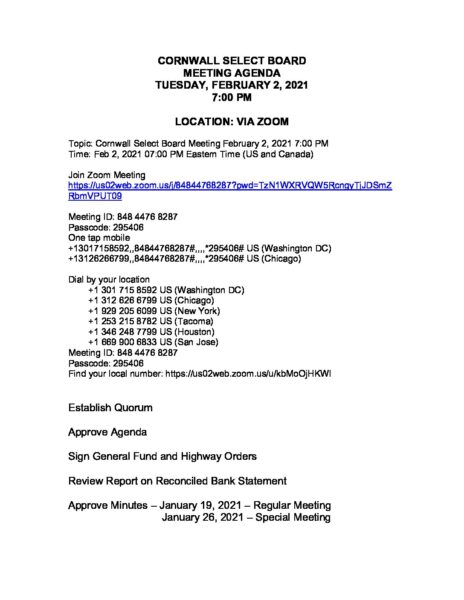 CORNWALL SELECT BOARD
MEETING AGENDA
TUESDAY, FEBRUARY 2, 2021
7:00 PM

LOCATION: VIA ZOOM

Topic: Cornwall Select Board Meeting February 2, 2021 7:00 PM
Time: Feb 2, 2021 07:00 PM Eastern Time (US and Canada)

Join Zoom Meeting
https://us02web.zoom.us/j/84844768287?pwd=TzN1WXRVQW5RcngyTjJDSmZRbmVPUT09

Meeting ID: 848 4476 8287
Passcode: 295406
One tap mobile
+13017158592,,84844768287#,,,,*295406# US (Washington DC)
+13126266799,,84844768287#,,,,*295406# US (Chicago)

Dial by your location
+1 301 715 8592 US (Washington DC)
+1 312 626 6799 US (Chicago)
+1 929 205 6099 US (New York)
+1 253 215 8782 US (Tacoma)
+1 346 248 7799 US (Houston)
+1 669 900 6833 US (San Jose)
Meeting ID: 848 4476 8287
Passcode: 295406
Find your local number: https://us02web.zoom.us/u/kbMoOjHKWl

Establish Quorum

Approve Agenda

Sign General Fund and Highway Orders

Review Report on Reconciled Bank Statement

Approve Minutes – January 19, 2021 – Regular Meeting
January 26, 2021 – Special Meeting